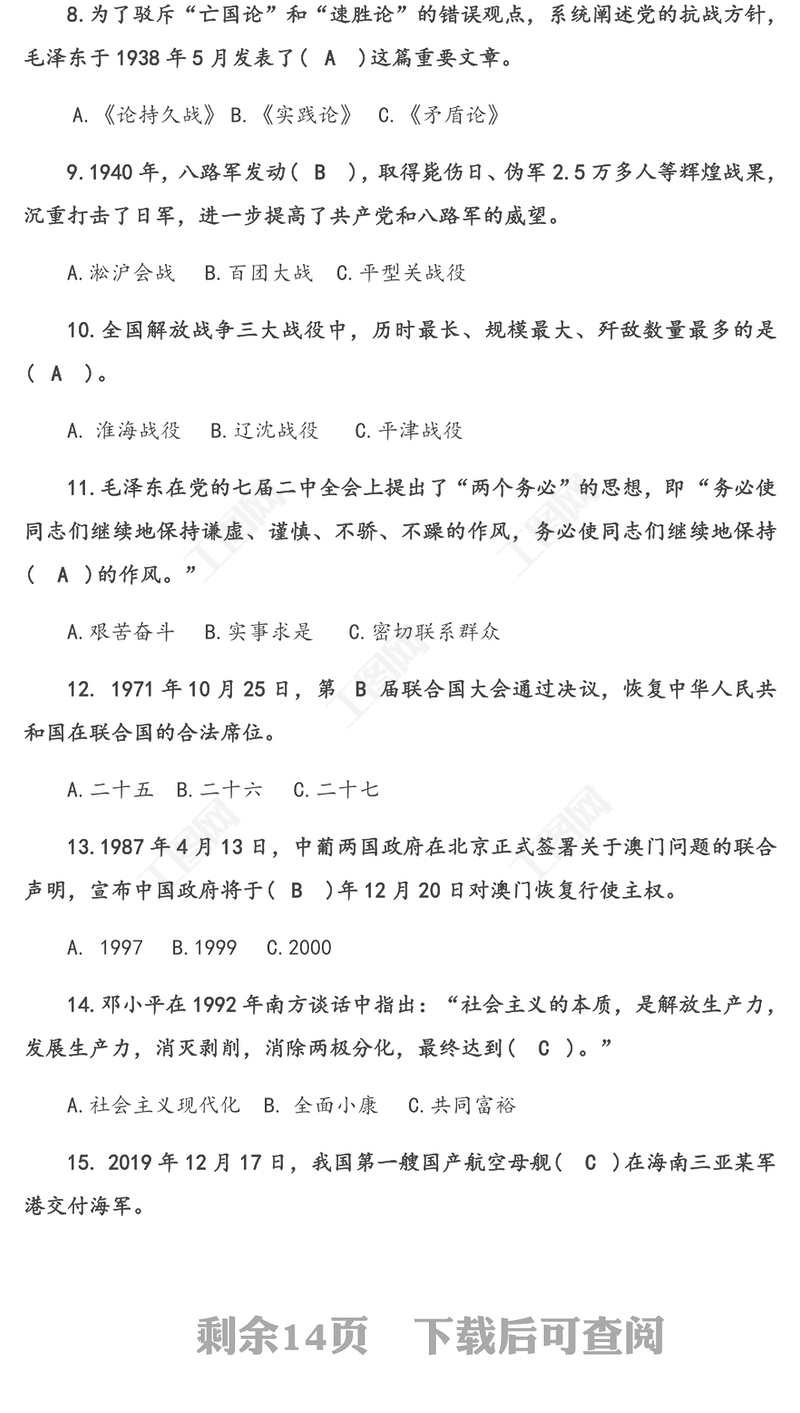 8.为了驳斥“亡国论”和“速胜论”的错误观点，系统阐述党的抗战方针，毛泽东于1938年5月发表了（ A ）这篇重要文章。

A.《论持久战》 B.《实践论》 C.《矛盾论》

9.1940年，八路军发动（ B ），取得毙伤日、伪军2.5万多人等辉煌战果，沉重打击了日军，进一步提高了共产党和八路军的威望。

A.淞沪会战 B.百团大战 C.平型关战役

10.全国解放战争三大战役中，历时最长、规模最大、歼敌数量最多的是（ A ）。

A. 淮海战役 B.辽沈战役 C.平津战役

11.毛泽东在党的七届二中全会上提出了“两个务必”的思想，即“务必使同志们继续地保持谦虚、谨慎、不骄、不躁的作风，务必使同志们继续地保持（ A ）的作风。”

A.艰苦奋斗 B.实事求是 C.密切联系群众

12. 1971年10月25日，第 B 届联合国大会通过决议，恢复中华人民共和国在联合国的合法席位。

A.二十五 B.二十六 C.二十七

13.1987年4月13日，中葡两国政府在北京正式签署关于澳门问题的联合声明，宣布中国政府将于（ B ）年12月20日对澳门恢复行使主权。

A. 1997 B.1999 C.2000

14.邓小平在1992年南方谈话中指出：“社会主义的本质，是解放生产力，发展生产力，消灭剥削，消除两极分化，最终达到（ C ）。”

A.社会主义现代化 B. 全面小康 C.共同富裕

15. 2019年12月17日，我国第一艘国产航空母舰（ C ）在海南三亚某军港交付海军。

剩余14页 下载后可查阅